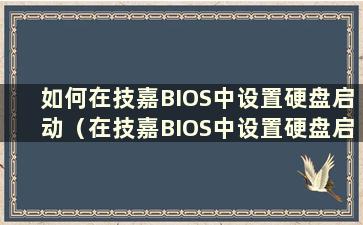 如何在技嘉BIOS中设置硬盘启动（在技嘉BIOS中设置硬盘启